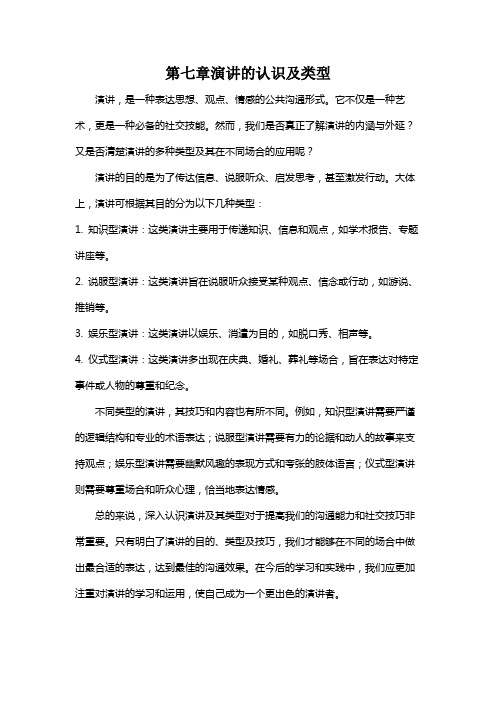 第七章演讲的认识及类型

演讲，是一种表达思想、观点、情感的公共沟通形式。它不仅是一种艺术，更是一种必备的社交技能。然而，我们是否真正了解演讲的内涵与外延？又是否清楚演讲的多种类型及其在不同场合的应用呢？

演讲的目的是为了传达信息、说服听众、启发思考，甚至激发行动。大体上，演讲可根据其目的分为以下几种类型：

1. 知识型演讲：这类演讲主要用于传递知识、信息和观点，如学术报告、专题讲座等。

2. 说服型演讲：这类演讲旨在说服听众接受某种观点、信念或行动，如游说、推销等。

3. 娱乐型演讲：这类演讲以娱乐、消遣为目的，如脱口秀、相声等。

4. 仪式型演讲：这类演讲多出现在庆典、婚礼、葬礼等场合，旨在表达对特定事件或人物的尊重和纪念。

不同类型的演讲，其技巧和内容也有所不同。例如，知识型演讲需要严谨的逻辑结构和专业的术语表达；说服型演讲需要有力的论据和动人的故事来支持观点；娱乐型演讲需要幽默风趣的表现方式和夸张的肢体语言；仪式型演讲则需要尊重场合和听众心理，恰当地表达情感。

总的来说，深入认识演讲及其类型对于提高我们的沟通能力和社交技巧非常重要。只有明白了演讲的目的、类型及技巧，我们才能够在不同的场合中做出最合适的表达，达到最佳的沟通效果。在今后的学习和实践中，我们应更加注重对演讲的学习和运用，使自己成为一个更出色的演讲者。